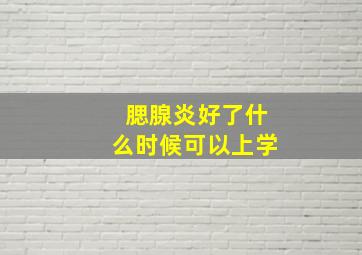 腮腺炎好了什么时候可以上学